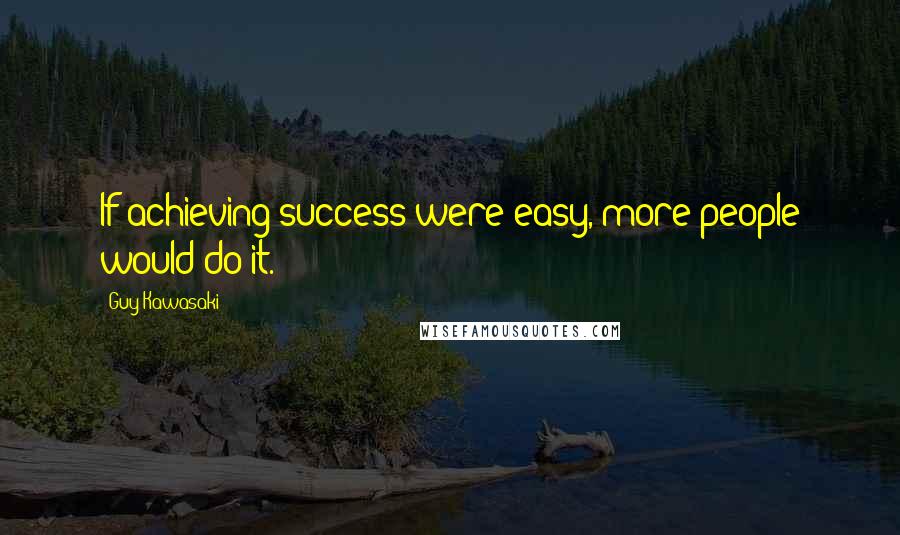 If achieving success were easy, more people would do it.

Guy Kawasaki

WISEFAMOUSQUOTES.COM